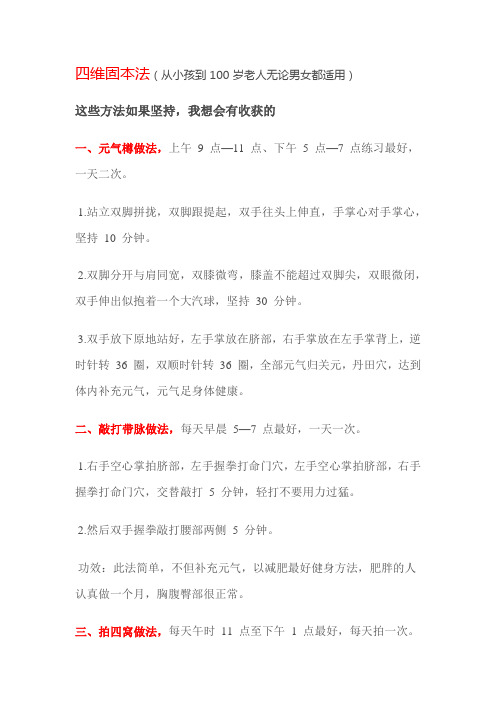 四维固本法（从小孩到 100 岁老人无论男女都适用）

这些方法如果坚持，我想会有收获的

一、元气樽做法，上午 9 点—11 点、下午 5 点—7 点练习最好，一天二次。

1.站立双脚拼拢，双脚跟提起，双手往头上伸直，手掌心对手掌心，坚持 10 分钟。

2.双脚分开与肩同宽，双膝微弯，膝盖不能超过双脚尖，双眼微闭，双手伸出似抱着一个大汽球，坚持 30 分钟。

3.双手放下原地站好，左手掌放在脐部，右手掌放在左手掌背上，逆时针转 36 圈，双顺时针转 36 圈，全部元气归关元，丹田穴，达到体内补充元气，元气足身体健康。

二、敲打带脉做法，每天早晨 5—7 点最好，一天一次。

1.右手空心掌拍脐部，左手握拳打命门穴，左手空心掌拍脐部，右手握拳打命门穴，交替敲打 5 分钟，轻打不要用力过猛。

2.然后双手握拳敲打腰部两侧 5 分钟。

功效：此法简单，不但补充元气，以减肥最好健身方法，肥胖的人认真做一个月，胸腹臀部很正常。

三、拍四窝做法，每天午时 11 点至下午 1 点最好，每天拍一次。